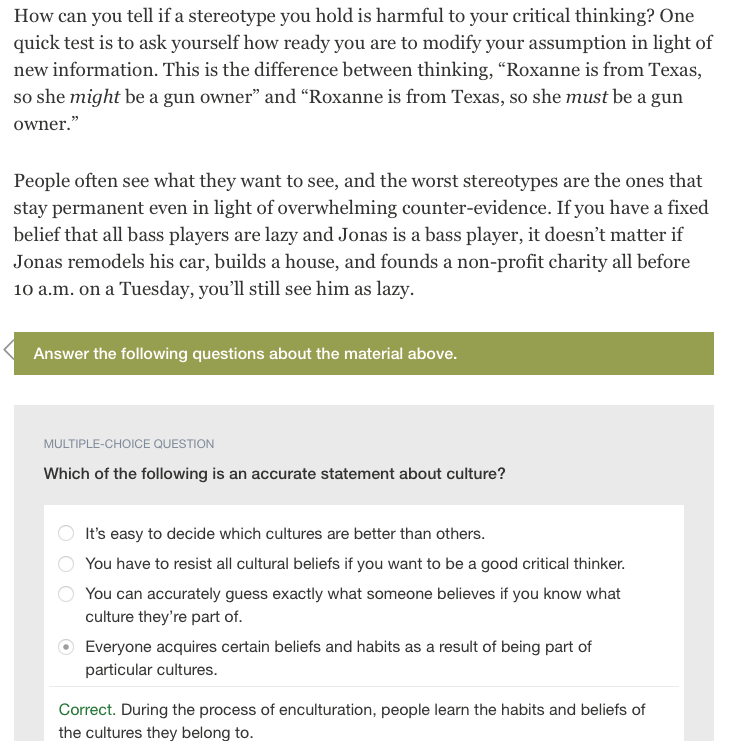 How can you tell if a stereotype you hold is harmful to your critical thinking? One quick test is to ask yourself how ready you are to modify your assumption in light of new information. This is the difference between thinking, “Roxanne is from Texas, so she might be a gun owner” and “Roxanne is from Texas, so she must be a gun owner.”

People often see what they want to see, and the worst stereotypes are the ones that stay permanent even in light of overwhelming counter-evidence. If you have a fixed belief that all bass players are lazy and Jonas is a bass player, it doesn’t matter if Jonas remodels his car, builds a house, and founds a non-profit charity all before 10 a.m. on a Tuesday, you’ll still see him as lazy.

Answer the following questions about the material above.

MULTIPLE-CHOICE QUESTION

Which of the following is an accurate statement about culture?

It’s easy to decide which cultures are better than others.

You have to resist all cultural beliefs if you want to be a good critical thinker.

You can accurately guess exactly what someone believes if you know what culture they’re part of.

Everyone acquires certain beliefs and habits as a result of being part of particular cultures.

Correct. During the process of enculturation, people learn the habits and beliefs of the cultures they belong to.